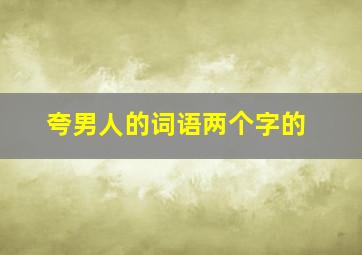 夸男人的词语两个字的